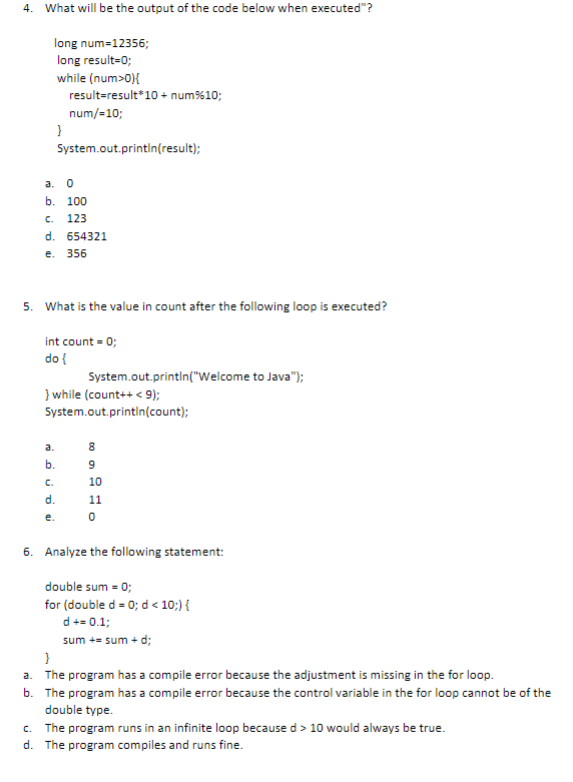 4. What will be the output of the code below when executed"?

long num=12356;
long result=0;
while (num>0){
result=result*10 + num%10;
num/=10;
}
System.out.println(result);

a. 0
b. 100
c. 123
d. 654321
e. 356

5. What is the value in count after the following loop is executed?

int count = 0;
do {
System.out.println("Welcome to Java");
} while (count++ < 9);
System.out.println(count);

a. 8
b. 9
c. 10
d. 11
e. 0

6. Analyze the following statement:

double sum = 0;
for (double d = 0; d < 10;) {
d += 0.1;
sum += sum + d;
}

a. The program has a compile error because the adjustment is missing in the for loop.
b. The program has a compile error because the control variable in the for loop cannot be of the double type.
c. The program runs in an infinite loop because d > 10 would always be true.
d. The program compiles and runs fine.